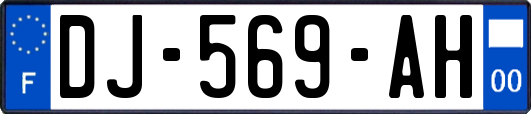 F
DJ-569-AH
00